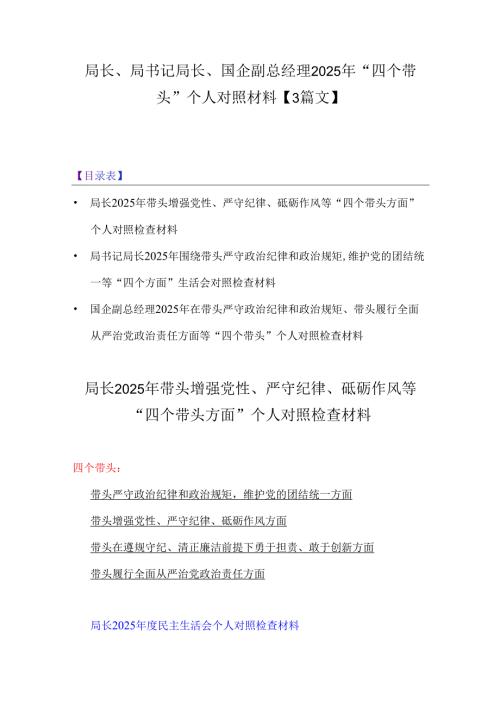 局长、局书记局长、国企副总经理2025年“四个带头”个人对照材料【3篇文】

【目录表】

• 局长2025年带头增强党性、严守纪律、砥砺作风等“四个带头方面”个人对照检查材料

• 局书记局长2025年围绕带头严守政治纪律和政治规矩，维护党的团结统一等“四个方面”生活会对照检查材料

• 国企副总经理2025年在带头严守政治纪律和政治规矩、带头履行全面从严治党政治责任方面等“四个带头”个人对照检查材料

局长2025年带头增强党性、严守纪律、砥砺作风等“四个带头方面”个人对照检查材料

四个带头：

带头严守政治纪律和政治规矩，维护党的团结统一方面

带头增强党性、严守纪律、砥砺作风方面

带头在遵规守纪、清正廉洁前提下勇于担责、敢于创新方面

带头履行全面从严治党政治责任方面

局长2025年度民主生活会个人对照检查材料